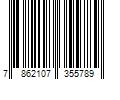 7 862107 355789